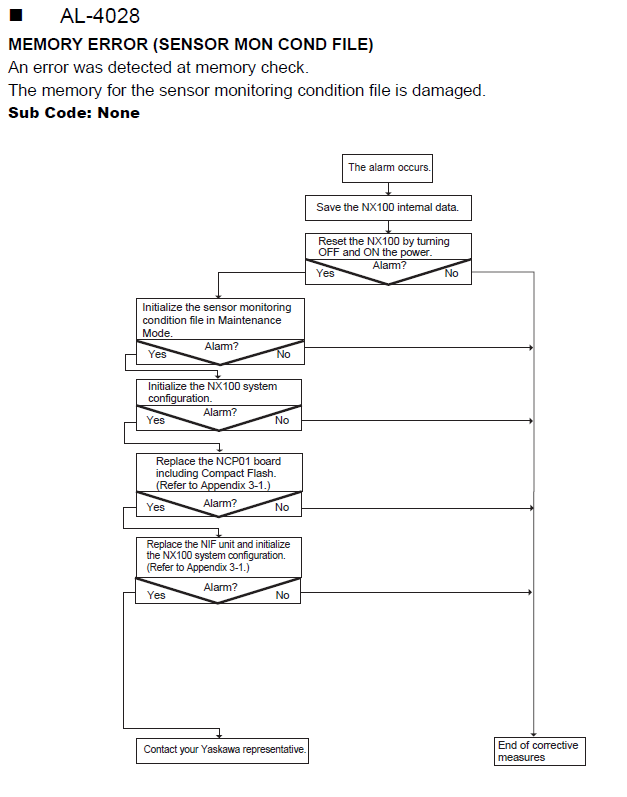 ■ AL-4028

MEMORY ERROR (SENSOR MON COND FILE)

An error was detected at memory check.

The memory for the sensor monitoring condition file is damaged.

Sub Code: None

The alarm occurs.

Save the NX100 internal data.

Reset the NX100 by turning OFF and ON the power.

Alarm?

Yes

No

Initialize the sensor monitoring condition file in Maintenance Mode.

Alarm?

Yes

No

Initialize the NX100 system configuration.

Alarm?

Yes

No

Replace the NCP01 board including Compact Flash. (Refer to Appendix 3-1.)

Alarm?

Yes

No

Replace the NIF unit and initialize the NX100 system configuration. (Refer to Appendix 3-1.)

Alarm?

Yes

No

Contact your Yaskawa representative.

End of corrective measures